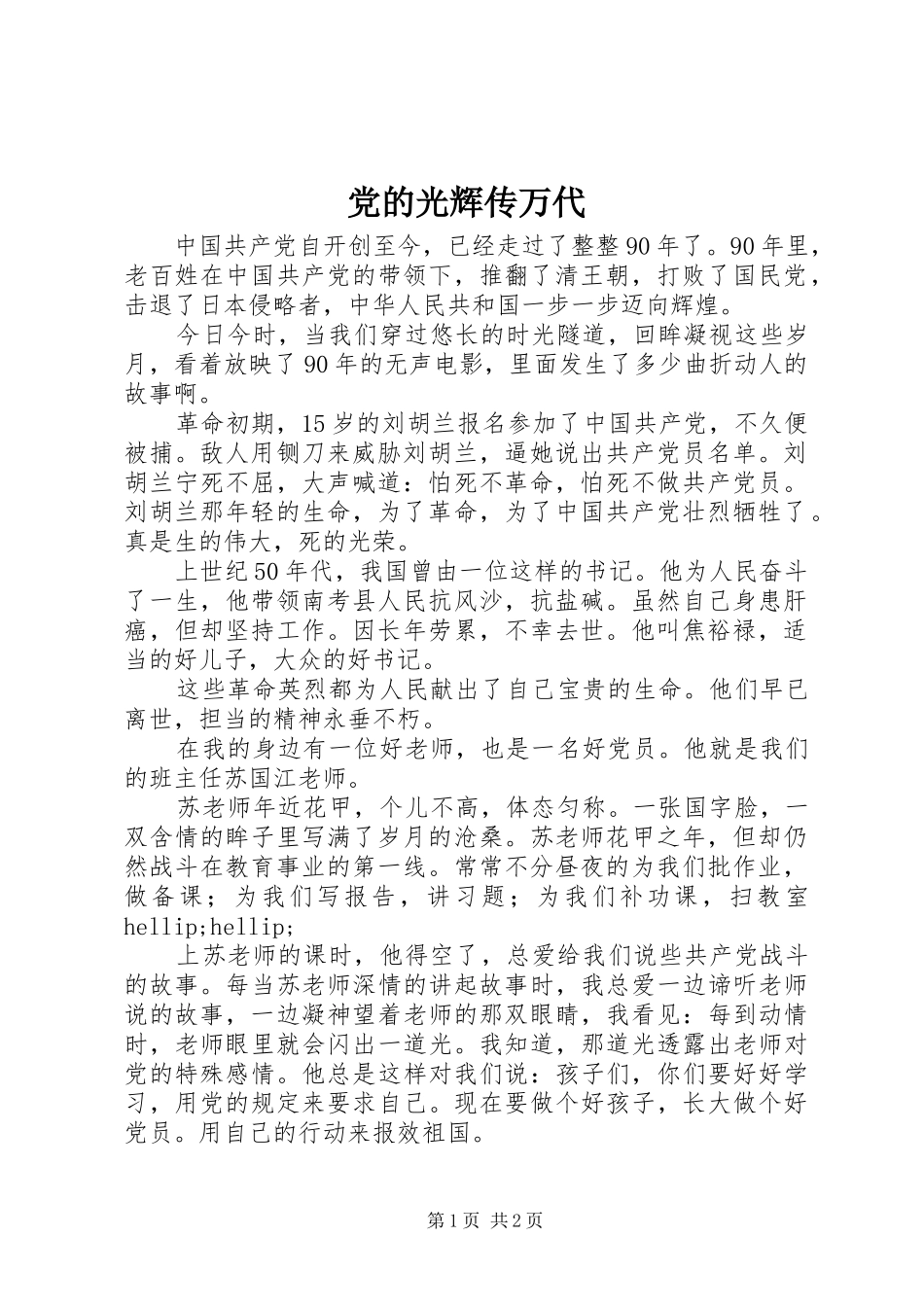 党的光辉传万代

中国共产党自开创至今，已经走过了整整90年了。90年里，老百姓在中国共产党的带领下，推翻了清王朝，打败了国民党，击退了日本侵略者，中华人民共和国一步一步迈向辉煌。

今日今时，当我们穿过悠长的时光隧道，回眸凝视这些岁月，看着放映了90年的无声电影，里面发生了多少曲折动人的故事啊。

革命初期，15岁的刘胡兰报名参加了中国共产党，不久便被捕。敌人用铡刀来威胁刘胡兰，逼她说出共产党员名单。刘胡兰宁死不屈，大声喊道：怕死不革命，怕死不做共产党员。刘胡兰那年轻的生命，为了革命，为了中国共产党壮烈牺牲了。真是生的伟大，死的光荣。

上世纪50年代，我国曾由一位这样的书记。他为人民奋斗了一生，他带领南考县人民抗风沙，抗盐碱。虽然自己身患肝癌，但却坚持工作。因长年劳累，不幸去世。他叫焦裕禄，适当的好儿子，大众的好书记。

这些革命英烈都为人民献出了自己宝贵的生命。他们早已离世，担当的精神永垂不朽。

在我的身边有一位好老师，也是一名好党员。他就是我们的班主任苏国江老师。

苏老师年近花甲，个儿不高，体态匀称。一张国字脸，一双含情的眸子里写满了岁月的沧桑。苏老师花甲之年，但却仍然战斗在教育事业的第一线。常常不分昼夜的为我们批作业，做备课；为我们写报告，讲习题；为我们补功课，扫教室hellip;hellip;

上苏老师的课时，他得空了，总爱给我们说些共产党战斗的故事。每当苏老师深情的讲起故事时，我总爱一边谛听老师说的故事，一边凝神望着老师的那双眼睛，我看见：每到动情时，老师眼里就会闪出一道光。我知道，那道光透露出老师对党的特殊感情。他总是这样对我们说：孩子们，你们要好好学习，用党的规定来要求自己。现在要做个好孩子，长大做个好党员。用自己的行动来报效祖国。

第1页 共2页